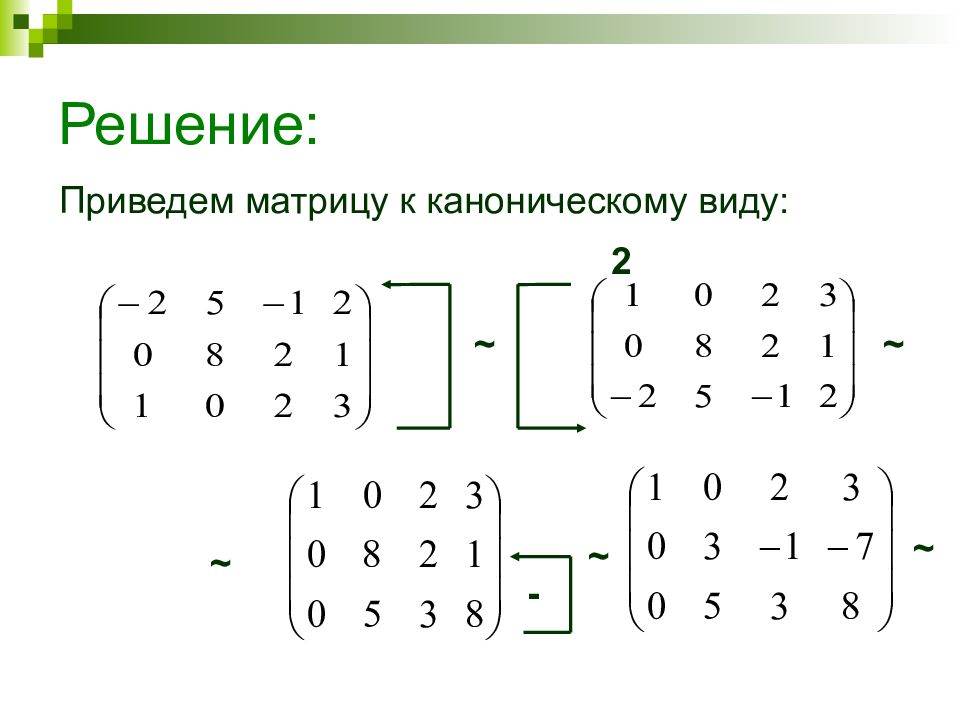 Решение:

Приведем матрицу к каноническому виду:

$\begin{pmatrix} -2 & 5 & -1 & 2 \\ 0 & 8 & 2 & 1 \\ 1 & 0 & 2 & 3 \end{pmatrix}$ ~ 2 $\begin{pmatrix} 1 & 0 & 2 & 3 \\ 0 & 8 & 2 & 1 \\ -2 & 5 & -1 & 2 \end{pmatrix}$ ~

~ $\begin{pmatrix} 1 & 0 & 2 & 3 \\ 0 & 8 & 2 & 1 \\ 0 & 5 & 3 & 8 \end{pmatrix}$ - ~ $\begin{pmatrix} 1 & 0 & 2 & 3 \\ 0 & 3 & -1 & -7 \\ 0 & 5 & 3 & 8 \end{pmatrix}$ ~